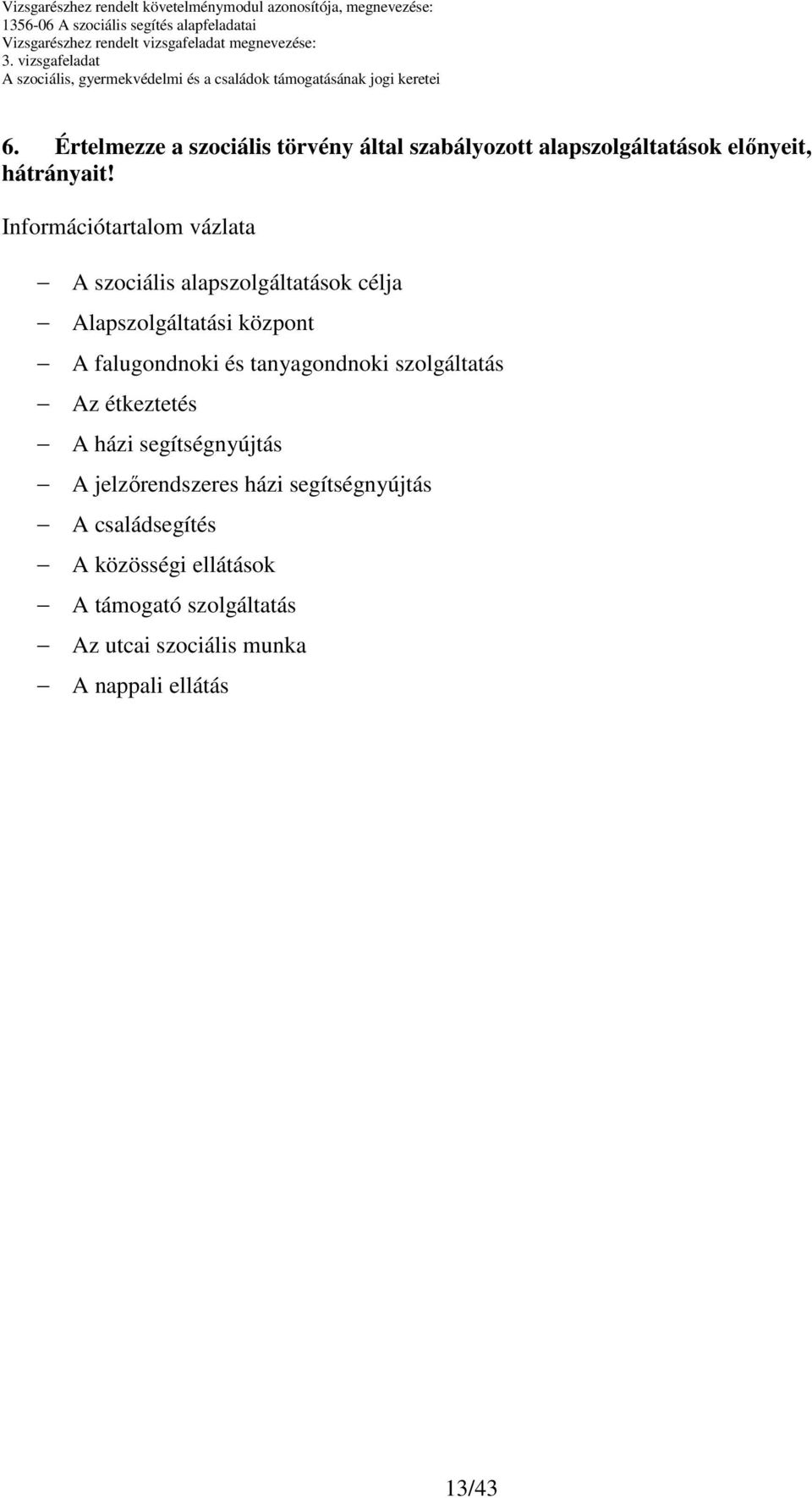 Vizsgarészhez rendelt követelménymodul azonosítója, megnevezése:
1356-06 A szociális segítés alapfeladatai
Vizsgarészhez rendelt vizsgafeladat megnevezése:
3. vizsgafeladat
A szociális, gyermekvédelmi és a családok támogatásának jogi keretei

6. Értelmezze a szociális törvény által szabályozott alapszolgáltatások előnyeit, hátrányait!

Információtartalom vázlata

– A szociális alapszolgáltatások célja
– Alapszolgáltatási központ
– A falugondnoki és tanyagondnoki szolgáltatás
– Az étkeztetés
– A házi segítségnyújtás
– A jelzőrendszeres házi segítségnyújtás
– A családsegítés
– A közösségi ellátások
– A támogató szolgáltatás
– Az utcai szociális munka
– A nappali ellátás

13/43